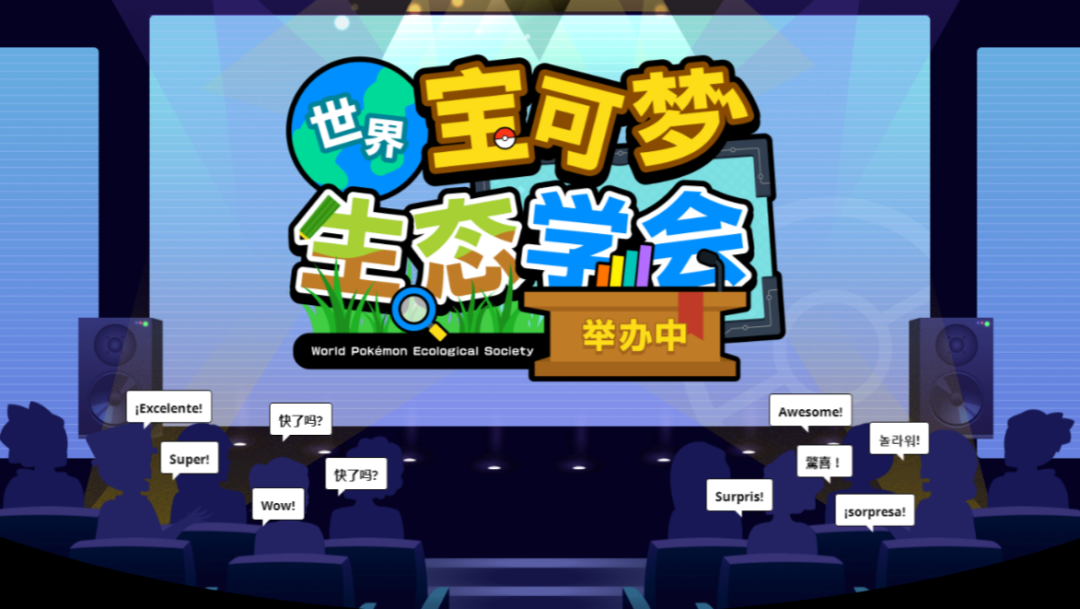 世界
宝可梦
生态学会
举办中
World Pokémon Ecological Society

¡Excelente!
快了吗?
Super!
快了吗?
Wow!
Awesome!
놀라워!
驚喜！
Surpris!
¡sorpresa!